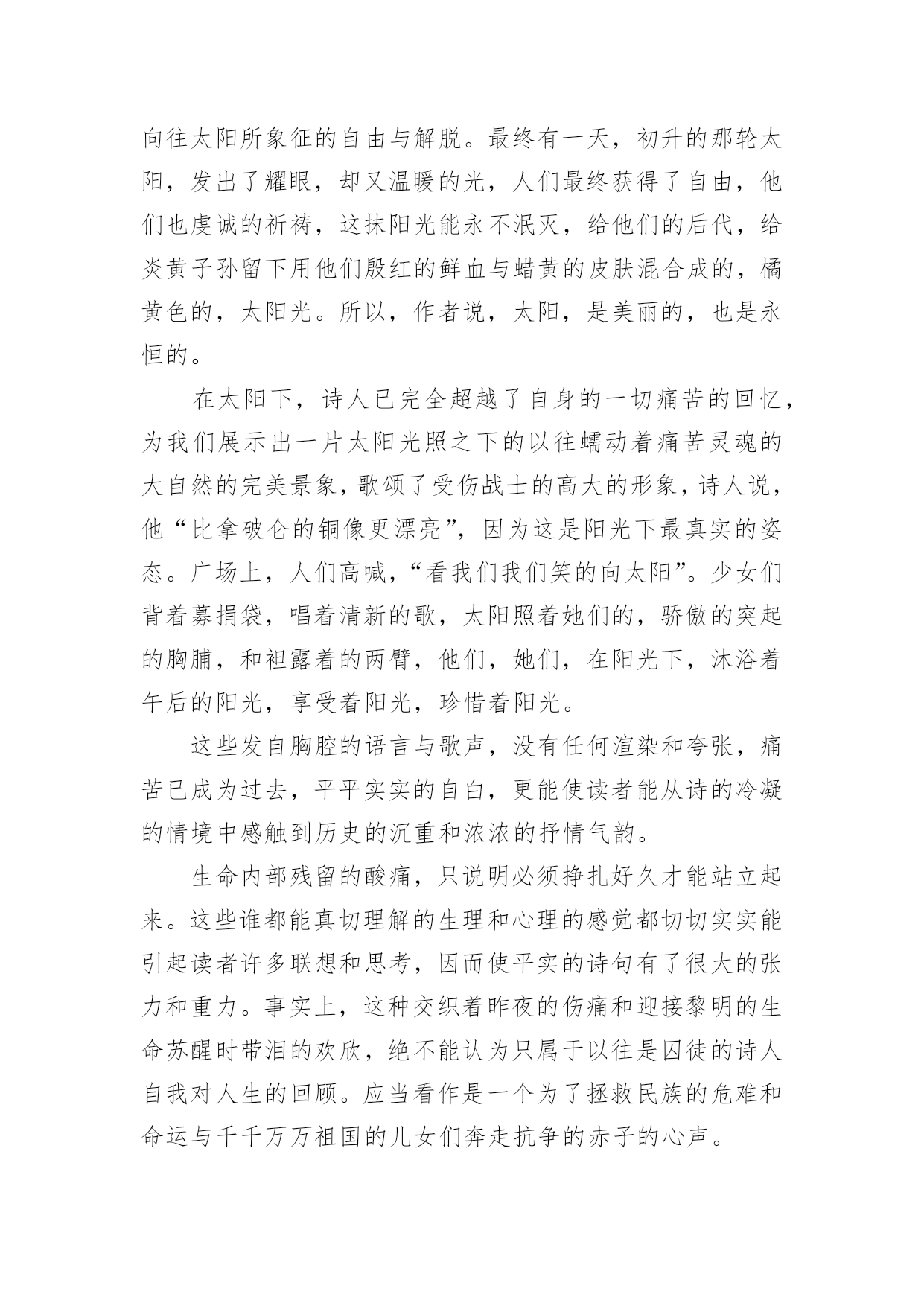 向往太阳所象征的自由与解脱。最终有一天，初升的那轮太阳，发出了耀眼，却又温暖的光，人们最终获得了自由，他们也虔诚的祈祷，这抹阳光能永不泯灭，给他们的后代，给炎黄子孙留下用他们殷红的鲜血与蜡黄的皮肤混合成的，橘黄色的，太阳光。所以，作者说，太阳，是美丽的，也是永恒的。

在太阳下，诗人已完全超越了自身的一切痛苦的回忆，为我们展示出一片太阳光照之下的以往蠕动着痛苦灵魂的大自然的完美景象，歌颂了受伤战士的高大的形象，诗人说，他“比拿破仑的铜像更漂亮”，因为这是阳光下最真实的姿态。广场上，人们高喊，“看我们我们笑的向太阳”。少女们背着募捐袋，唱着清新的歌，太阳照着她们的，骄傲的突起的胸脯，和袒露着的两臂，他们，她们，在阳光下，沐浴着午后的阳光，享受着阳光，珍惜着阳光。

这些发自胸腔的语言与歌声，没有任何渲染和夸张，痛苦已成为过去，平平实实的自白，更能使读者能从诗的冷凝的情境中感触到历史的沉重和浓浓的抒情气韵。

生命内部残留的酸痛，只说明必须挣扎好久才能站立起来。这些谁都能真切理解的生理和心理的感觉都切切实实能引起读者许多联想和思考，因而使平实的诗句有了很大的张力和重力。事实上，这种交织着昨夜的伤痛和迎接黎明的生命苏醒时带泪的欢欣，绝不能认为只属于以往是囚徒的诗人自我对人生的回顾。应当看作是一个为了拯救民族的危难和命运与千千万万祖国的儿女们奔走抗争的赤子的心声。